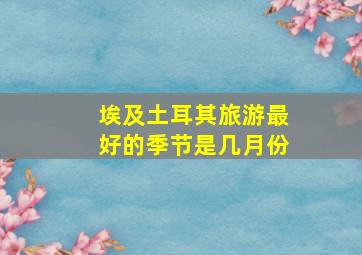 埃及土耳其旅游最好的季节是几月份